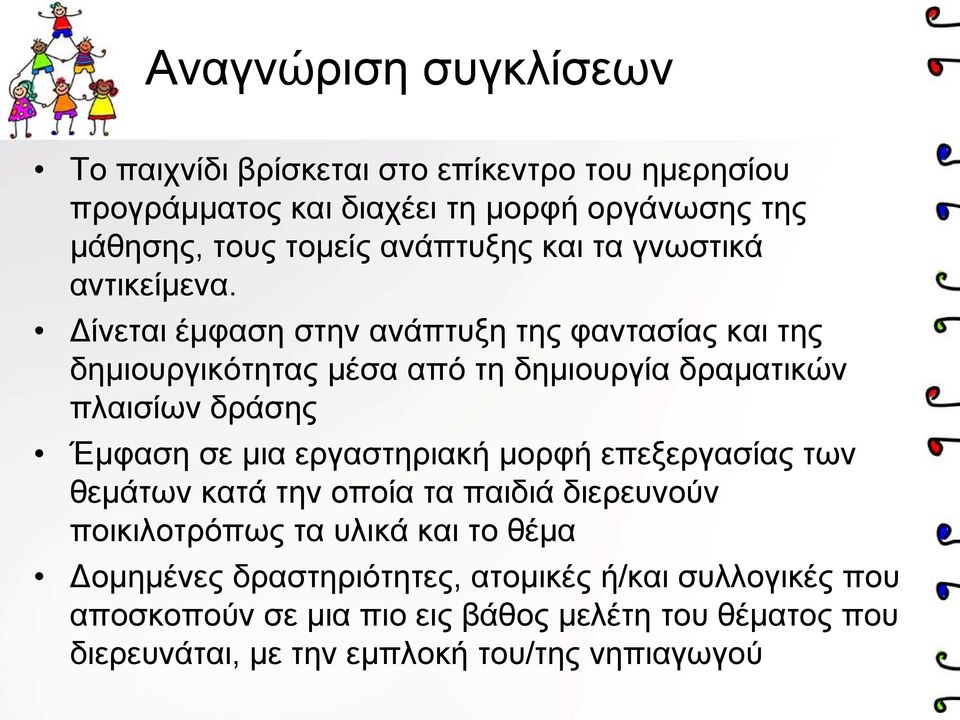 Αναγνώριση συγκλίσεων

• Το παιχνίδι βρίσκεται στο επίκεντρο του ημερησίου προγράμματος και διαχέει τη μορφή οργάνωσης της μάθησης, τους τομείς ανάπτυξης και τα γνωστικά αντικείμενα.
• Δίνεται έμφαση στην ανάπτυξη της φαντασίας και της δημιουργικότητας μέσα από τη δημιουργία δραματικών πλαισίων δράσης
• Έμφαση σε μια εργαστηριακή μορφή επεξεργασίας των θεμάτων κατά την οποία τα παιδιά διερευνούν ποικιλοτρόπως τα υλικά και το θέμα
• Δομημένες δραστηριότητες, ατομικές ή/και συλλογικές που αποσκοπούν σε μια πιο εις βάθος μελέτη του θέματος που διερευνάται, με την εμπλοκή του/της νηπιαγωγού